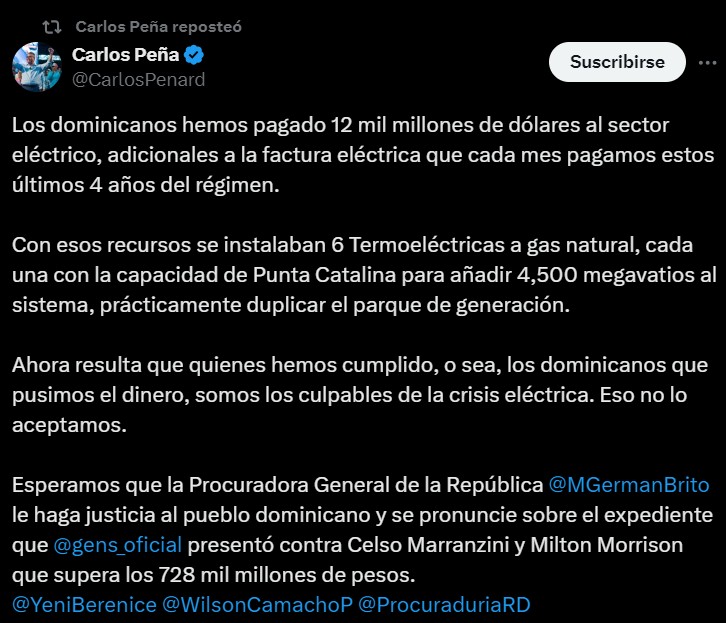 Carlos Peña reposteó

Carlos Peña
@CarlosPenard

Suscribirse

Los dominicanos hemos pagado 12 mil millones de dólares al sector eléctrico, adicionales a la factura eléctrica que cada mes pagamos estos últimos 4 años del régimen.

Con esos recursos se instalaban 6 Termoeléctricas a gas natural, cada una con la capacidad de Punta Catalina para añadir 4,500 megavatios al sistema, prácticamente duplicar el parque de generación.

Ahora resulta que quienes hemos cumplido, o sea, los dominicanos que pusimos el dinero, somos los culpables de la crisis eléctrica. Eso no lo aceptamos.

Esperamos que la Procuradora General de la República @MGermanBrito le haga justicia al pueblo dominicano y se pronuncie sobre el expediente que @gens_oficial presentó contra Celso Marranzini y Milton Morrison que supera los 728 mil millones de pesos.
@YeniBerenice @WilsonCamachoP @ProcuraduriaRD